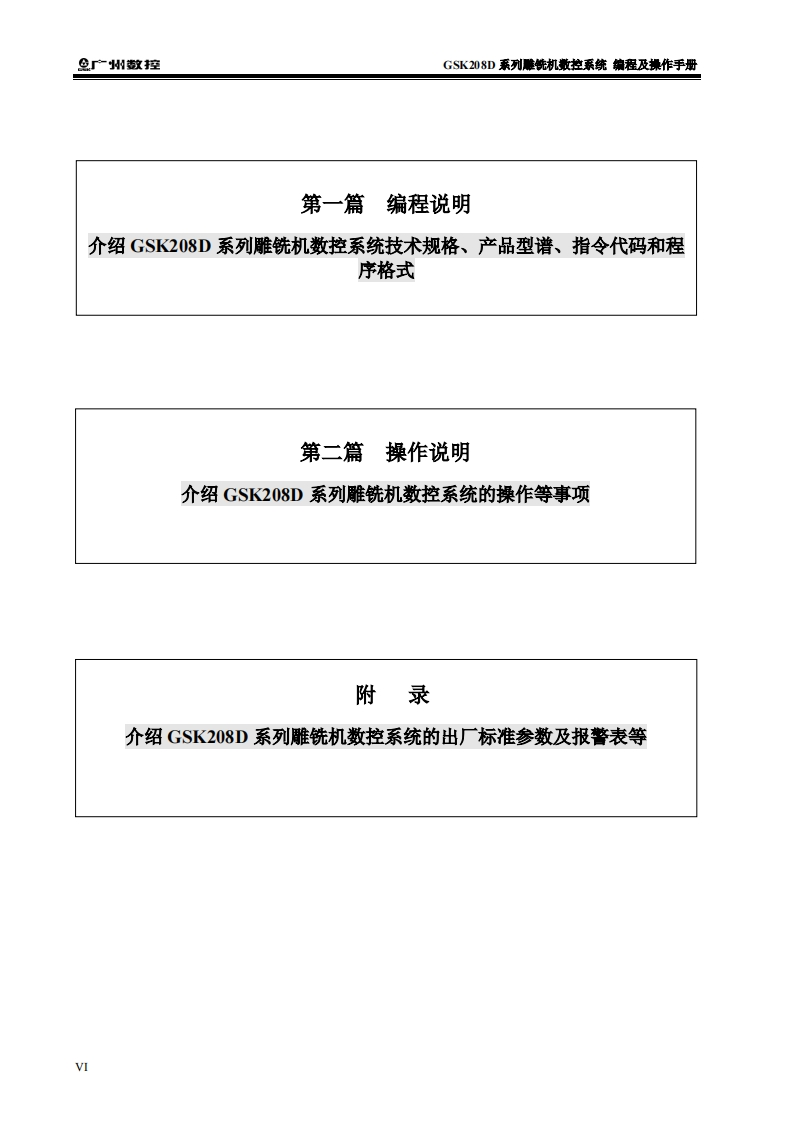 广州数控

GSK208D 系列雕铣机数控系统 编程及操作手册

第一篇　编程说明

介绍 GSK208D 系列雕铣机数控系统技术规格、产品型谱、指令代码和程序格式

第二篇　操作说明

介绍 GSK208D 系列雕铣机数控系统的操作等事项

附　录

介绍 GSK208D 系列雕铣机数控系统的出厂标准参数及报警表等

VI